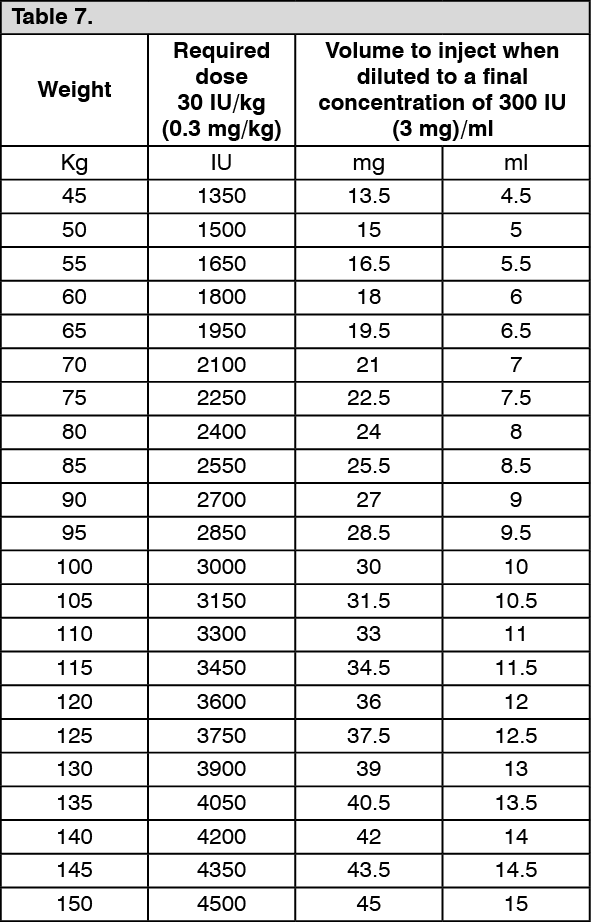 Table 7.

| Weight | Required dose 30 IU/kg (0.3 mg/kg) | Volume to inject when diluted to a final concentration of 300 IU (3 mg)/ml | |
|---|---|---|---|
| Kg | IU | mg | ml |
| 45 | 1350 | 13.5 | 4.5 |
| 50 | 1500 | 15 | 5 |
| 55 | 1650 | 16.5 | 5.5 |
| 60 | 1800 | 18 | 6 |
| 65 | 1950 | 19.5 | 6.5 |
| 70 | 2100 | 21 | 7 |
| 75 | 2250 | 22.5 | 7.5 |
| 80 | 2400 | 24 | 8 |
| 85 | 2550 | 25.5 | 8.5 |
| 90 | 2700 | 27 | 9 |
| 95 | 2850 | 28.5 | 9.5 |
| 100 | 3000 | 30 | 10 |
| 105 | 3150 | 31.5 | 10.5 |
| 110 | 3300 | 33 | 11 |
| 115 | 3450 | 34.5 | 11.5 |
| 120 | 3600 | 36 | 12 |
| 125 | 3750 | 37.5 | 12.5 |
| 130 | 3900 | 39 | 13 |
| 135 | 4050 | 40.5 | 13.5 |
| 140 | 4200 | 42 | 14 |
| 145 | 4350 | 43.5 | 14.5 |
| 150 | 4500 | 45 | 15 |